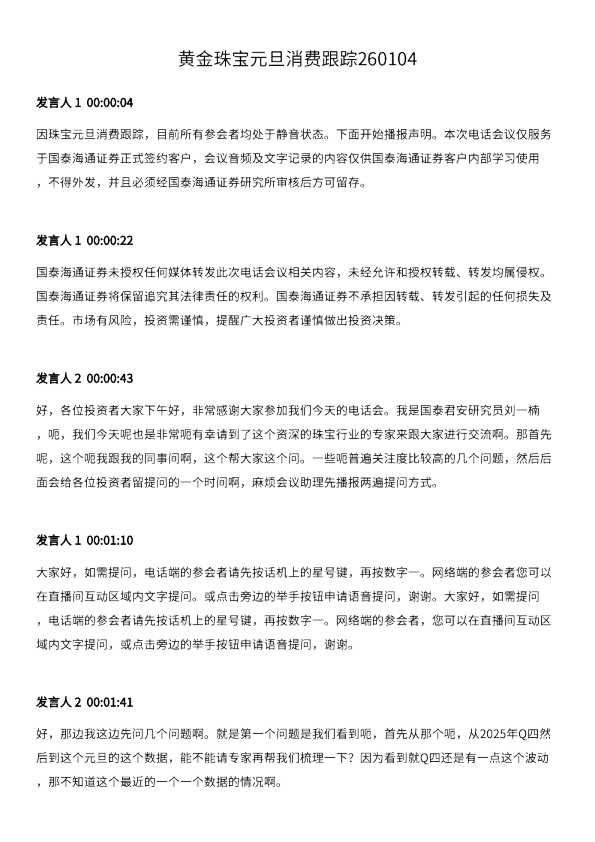 黄金珠宝元旦消费跟踪260104

发言人 1 00:00:04

因珠宝元旦消费跟踪，目前所有参会者均处于静音状态。下面开始播报声明。本次电话会议仅服务于国泰海通证券正式签约客户，会议音频及文字记录的内容仅供国泰海通证券客户内部学习使用，不得外发，并且必须经国泰海通证券研究所审核后方可留存。

发言人 1 00:00:22

国泰海通证券未授权任何媒体转发此次电话会议相关内容，未经允许和授权转载、转发均属侵权。国泰海通证券将保留追究其法律责任的权利。国泰海通证券不承担因转载、转发引起的任何损失及责任。市场有风险，投资需谨慎，提醒广大投资者谨慎做出投资决策。

发言人 2 00:00:43

好，各位投资者大家下午好，非常感谢大家参加我们今天的电话会。我是国泰君安研究员刘一楠，呃，我们今天呢也是非常呃有幸请到了这个资深的珠宝行业的专家来跟大家进行交流啊。那首先呢，这个呃我跟我的同事问啊，这个帮大家这个问。一些呃普遍关注度比较高的几个问题，然后后面会给各位投资者留提问的一个时间啊，麻烦会议助理先播报两遍提问方式。

发言人 1 00:01:10

大家好，如需提问，电话端的参会者请先按话机上的星号键，再按数字一。网络端的参会者您可以在直播间互动区域内文字提问。或点击旁边的举手按钮申请语音提问，谢谢。大家好，如需提问，电话端的参会者请先按话机上的星号键，再按数字一。网络端的参会者，您可以在直播间互动区域内文字提问，或点击旁边的举手按钮申请语音提问，谢谢。

发言人 2 00:01:41

好，那边我这边先问几个问题啊。就是第一个问题是我们看到呃，首先从那个呃，从2025年Q四然后到这个元旦的这个数据，能不能请专家再帮我们梳理一下？因为看到就Q四还是有一点这个波动，那不知道这个最近的一个一个数据的情况啊。